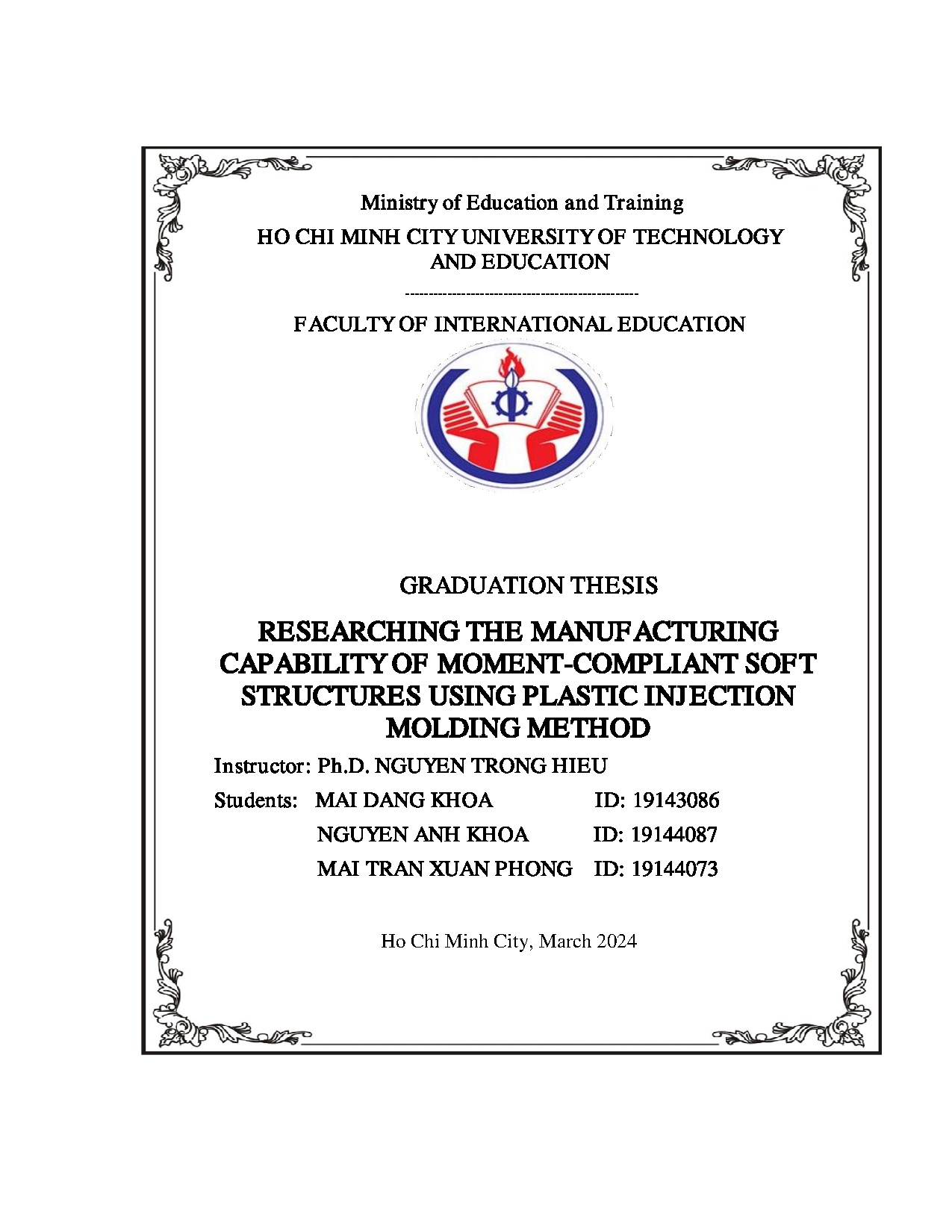 Ministry of Education and Training

HO CHI MINH CITY UNIVERSITY OF TECHNOLOGY AND EDUCATION

------------------------------------------------

FACULTY OF INTERNATIONAL EDUCATION

GRADUATION THESIS

RESEARCHING THE MANUFACTURING CAPABILITY OF MOMENT-COMPLIANT SOFT STRUCTURES USING PLASTIC INJECTION MOLDING METHOD

Instructor: Ph.D. NGUYEN TRONG HIEU

Students: MAI DANG KHOA ID: 19143086

NGUYEN ANH KHOA ID: 19144087

MAI TRAN XUAN PHONG ID: 19144073

Ho Chi Minh City, March 2024